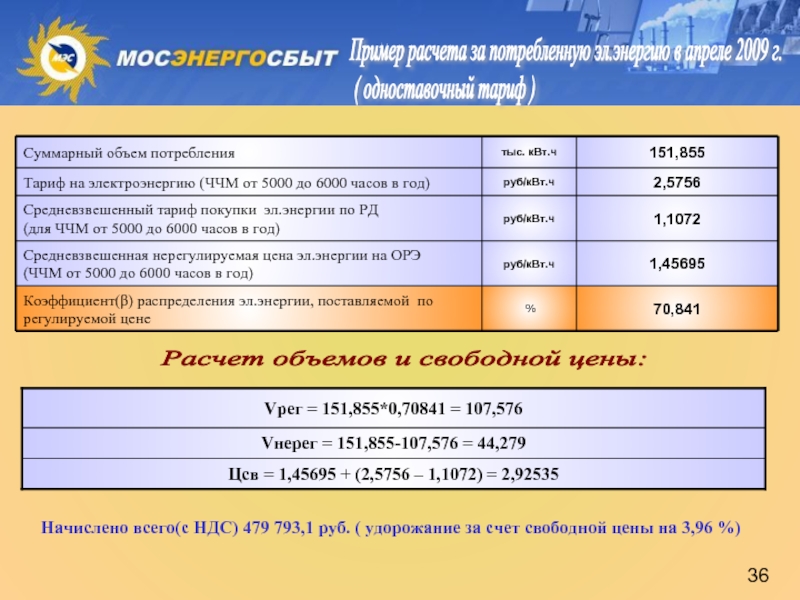 МЭС

МОСЭНЕРГОСБЫТ

Пример расчета за потребленную эл.энергию в апреле 2009 г. ( одноставочный тариф )

| Суммарный объем потребления | тыс. кВт.ч | 151,855 |
|---|---|---|
| Тариф на электроэнергию (ЧЧМ от 5000 до 6000 часов в год) | руб/кВт.ч | 2,5756 |
| Средневзвешенный тариф покупки эл.энергии по РД (для ЧЧМ от 5000 до 6000 часов в год) | руб/кВт.ч | 1,1072 |
| Средневзвешенная нерегулируемая цена эл.энергии на ОРЭ (ЧЧМ от 5000 до 6000 часов в год) | руб/кВт.ч | 1,45695 |
| Коэффициент(β) распределения эл.энергии, поставляемой по регулируемой цене | % | 70,841 |

Расчет объемов и свободной цены:

| Vрег = 151,855*0,70841 = 107,576 |
|---|
| Vнерег = 151,855-107,576 = 44,279 |
| Цсв = 1,45695 + (2,5756 – 1,1072) = 2,92535 |

Начислено всего(с НДС) 479 793,1 руб. ( удорожание за счет свободной цены на 3,96 %)

36